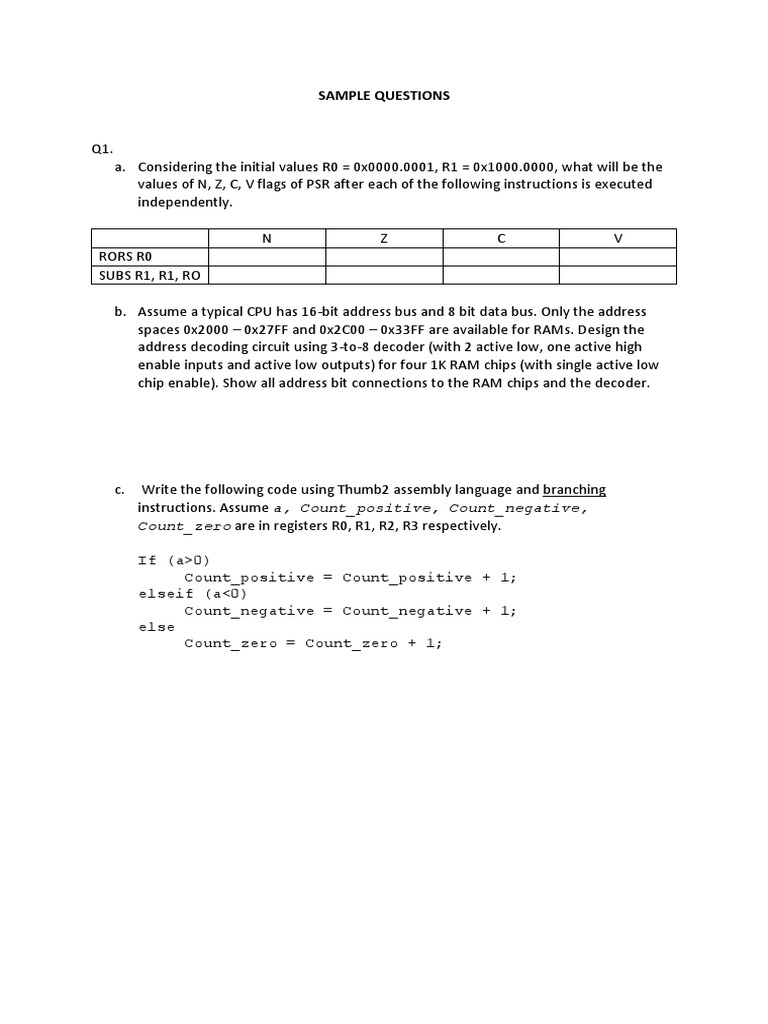 SAMPLE QUESTIONS

Q1.

a. Considering the initial values R0 = 0x0000.0001, R1 = 0x1000.0000, what will be the values of N, Z, C, V flags of PSR after each of the following instructions is executed independently.

| | N | Z | C | V |
|---|---|---|---|---|
| RORS R0 | | | | |
| SUBS R1, R1, RO | | | | |

b. Assume a typical CPU has 16-bit address bus and 8 bit data bus. Only the address spaces 0x2000 – 0x27FF and 0x2C00 – 0x33FF are available for RAMs. Design the address decoding circuit using 3-to-8 decoder (with 2 active low, one active high enable inputs and active low outputs) for four 1K RAM chips (with single active low chip enable). Show all address bit connections to the RAM chips and the decoder.

c. Write the following code using Thumb2 assembly language and branching instructions. Assume a, Count_positive, Count_negative, Count_zero are in registers R0, R1, R2, R3 respectively.

If (a>0)
Count_positive = Count_positive + 1;
elseif (a<0)
Count_negative = Count_negative + 1;
else
Count_zero = Count_zero + 1;